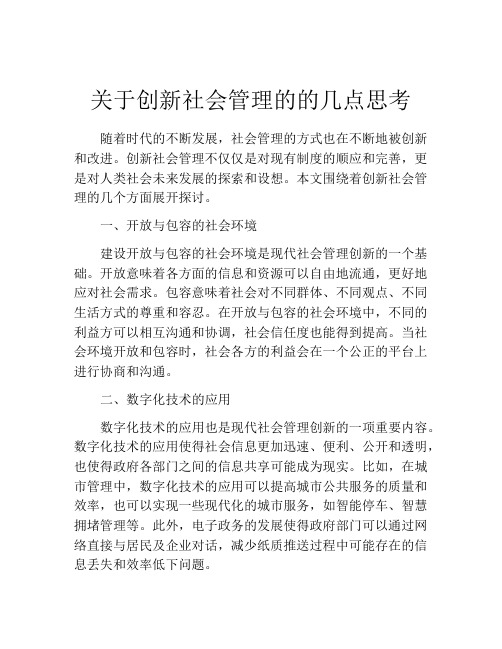 关于创新社会管理的的几点思考

随着时代的不断发展，社会管理的方式也在不断地被创新和改进。创新社会管理不仅仅是对现有制度的顺应和完善，更是对人类社会未来发展的探索和设想。本文围绕着创新社会管理的几个方面展开探讨。

一、开放与包容的社会环境

建设开放与包容的社会环境是现代社会管理创新的一个基础。开放意味着各方面的信息和资源可以自由地流通，更好地应对社会需求。包容意味着社会对不同群体、不同观点、不同生活方式的尊重和容忍。在开放与包容的社会环境中，不同的利益方可以相互沟通和协调，社会信任度也能得到提高。当社会环境开放和包容时，社会各方的利益会在一个公正的平台上进行协商和沟通。

二、数字化技术的应用

数字化技术的应用也是现代社会管理创新的一项重要内容。数字化技术的应用使得社会信息更加迅速、便利、公开和透明，也使得政府各部门之间的信息共享可能成为现实。比如，在城市管理中，数字化技术的应用可以提高城市公共服务的质量和效率，也可以实现一些现代化的城市服务，如智能停车、智慧拥堵管理等。此外，电子政务的发展使得政府部门可以通过网络直接与居民及企业对话，减少纸质推送过程中可能存在的信息丢失和效率低下问题。